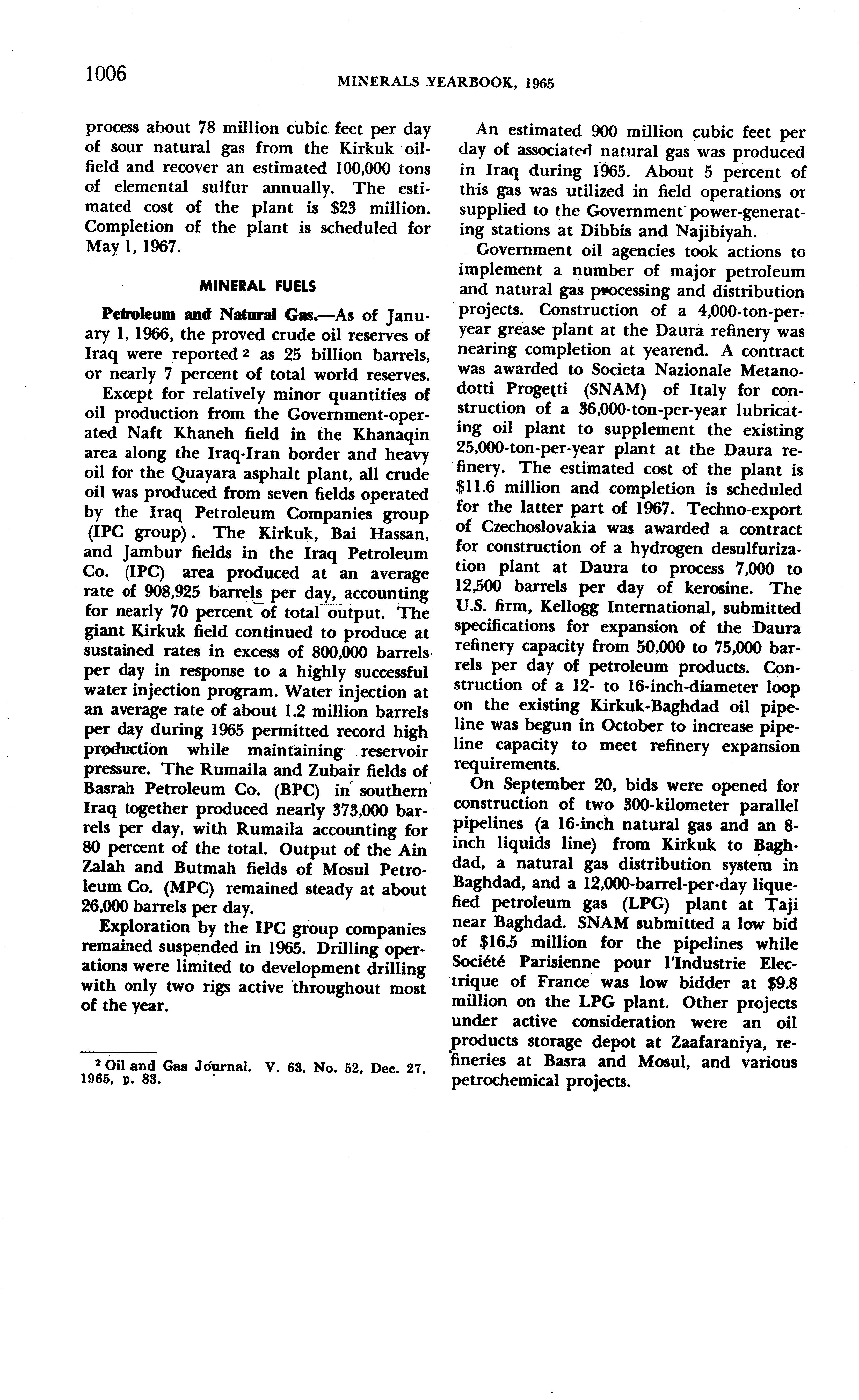 1006

MINERALS YEARBOOK, 1965

process about 78 million cubic feet per day of sour natural gas from the Kirkuk oilfield and recover an estimated 100,000 tons of elemental sulfur annually. The estimated cost of the plant is $23 million. Completion of the plant is scheduled for May 1, 1967.

MINERAL FUELS

Petroleum and Natural Gas.—As of January 1, 1966, the proved crude oil reserves of Iraq were reported $^2$ as 25 billion barrels, or nearly 7 percent of total world reserves.

Except for relatively minor quantities of oil production from the Government-operated Naft Khaneh field in the Khanaqin area along the Iraq-Iran border and heavy oil for the Quayara asphalt plant, all crude oil was produced from seven fields operated by the Iraq Petroleum Companies group (IPC group). The Kirkuk, Bai Hassan, and Jambur fields in the Iraq Petroleum Co. (IPC) area produced at an average rate of 908,925 barrels per day, accounting for nearly 70 percent of total output. The giant Kirkuk field continued to produce at sustained rates in excess of 800,000 barrels per day in response to a highly successful water injection program. Water injection at an average rate of about 1.2 million barrels per day during 1965 permitted record high production while maintaining reservoir pressure. The Rumaila and Zubair fields of Basrah Petroleum Co. (BPC) in southern Iraq together produced nearly 373,000 barrels per day, with Rumaila accounting for 80 percent of the total. Output of the Ain Zalah and Butmah fields of Mosul Petroleum Co. (MPC) remained steady at about 26,000 barrels per day.

Exploration by the IPC group companies remained suspended in 1965. Drilling operations were limited to development drilling with only two rigs active throughout most of the year.

$^2$ Oil and Gas Journal. V. 63, No. 52, Dec. 27, 1965, p. 83.

An estimated 900 million cubic feet per day of associated natural gas was produced in Iraq during 1965. About 5 percent of this gas was utilized in field operations or supplied to the Government power-generating stations at Dibbis and Najibiyah.

Government oil agencies took actions to implement a number of major petroleum and natural gas processing and distribution projects. Construction of a 4,000-ton-per-year grease plant at the Daura refinery was nearing completion at yearend. A contract was awarded to Societa Nazionale Metanodotti Progetti (SNAM) of Italy for construction of a 36,000-ton-per-year lubricating oil plant to supplement the existing 25,000-ton-per-year plant at the Daura refinery. The estimated cost of the plant is $11.6 million and completion is scheduled for the latter part of 1967. Techno-export of Czechoslovakia was awarded a contract for construction of a hydrogen desulfurization plant at Daura to process 7,000 to 12,500 barrels per day of kerosine. The U.S. firm, Kellogg International, submitted specifications for expansion of the Daura refinery capacity from 50,000 to 75,000 barrels per day of petroleum products. Construction of a 12- to 16-inch-diameter loop on the existing Kirkuk-Baghdad oil pipeline was begun in October to increase pipeline capacity to meet refinery expansion requirements.

On September 20, bids were opened for construction of two 300-kilometer parallel pipelines (a 16-inch natural gas and an 8-inch liquids line) from Kirkuk to Baghdad, a natural gas distribution system in Baghdad, and a 12,000-barrel-per-day liquefied petroleum gas (LPG) plant at Taji near Baghdad. SNAM submitted a low bid of $16.5 million for the pipelines while Société Parisienne pour l'Industrie Electrique of France was low bidder at $9.8 million on the LPG plant. Other projects under active consideration were an oil products storage depot at Zaafaraniya, refineries at Basra and Mosul, and various petrochemical projects.